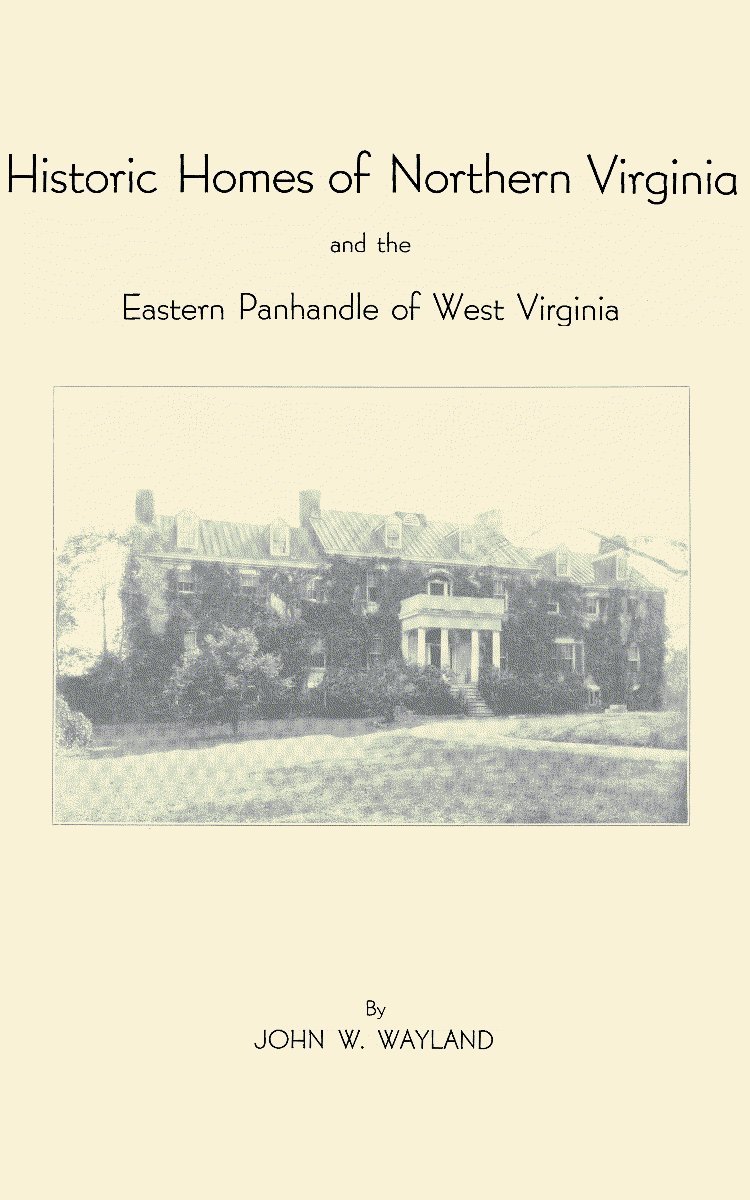 Historic Homes of Northern Virginia

and the

Eastern Panhandle of West Virginia

By

JOHN W. WAYLAND